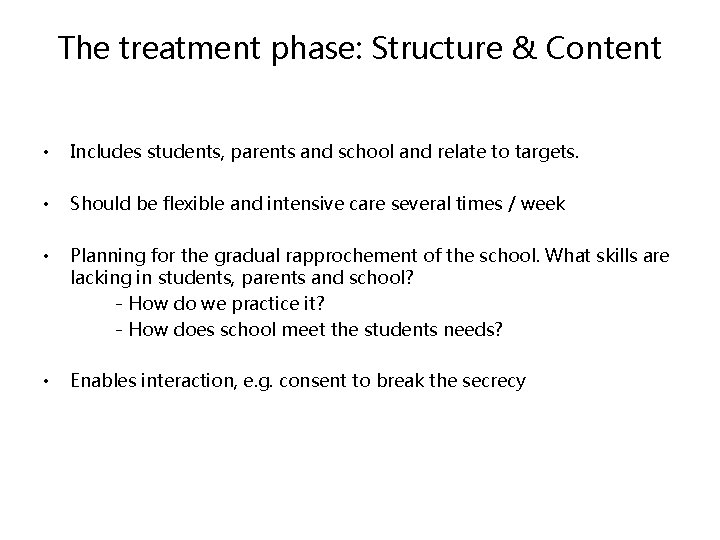 The treatment phase: Structure & Content

• Includes students, parents and school and relate to targets.

• Should be flexible and intensive care several times / week

• Planning for the gradual rapprochement of the school. What skills are lacking in students, parents and school?
- How do we practice it?
- How does school meet the students needs?

• Enables interaction, e.g. consent to break the secrecy